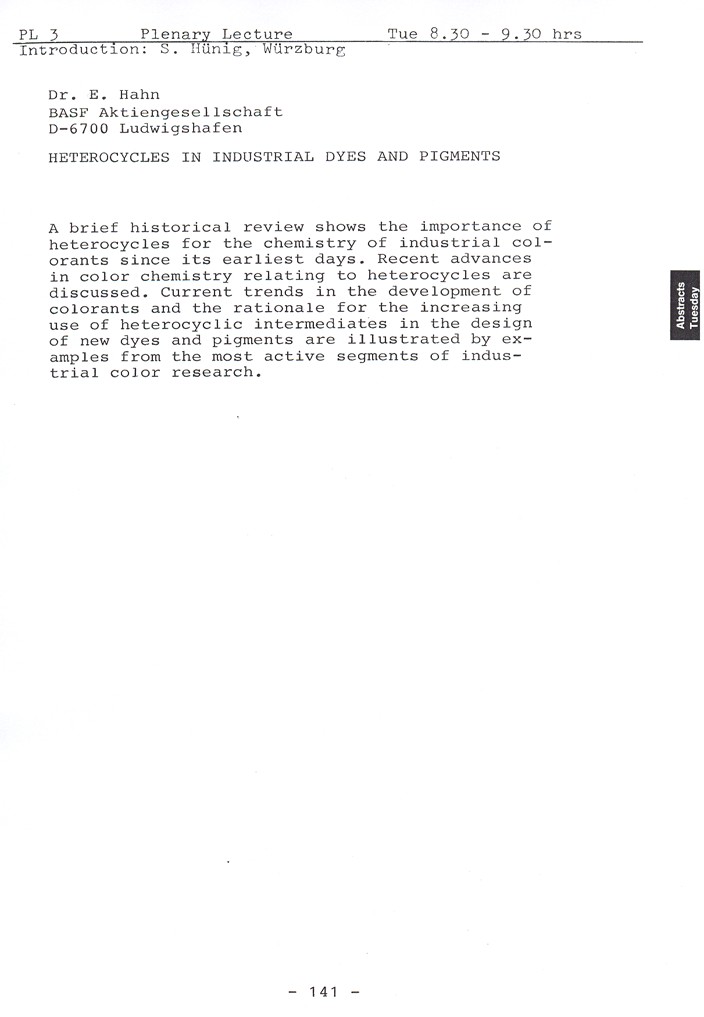 PL 3 Plenary Lecture Tue 8.30 - 9.30 hrs
Introduction: S. Hünig, Würzburg

Dr. E. Hahn
BASF Aktiengesellschaft
D-6700 Ludwigshafen

HETEROCYCLES IN INDUSTRIAL DYES AND PIGMENTS

A brief historical review shows the importance of heterocycles for the chemistry of industrial colorants since its earliest days. Recent advances in color chemistry relating to heterocycles are discussed. Current trends in the development of colorants and the rationale for the increasing use of heterocyclic intermediates in the design of new dyes and pigments are illustrated by examples from the most active segments of industrial color research.

Abstracts Tuesday

- 141 -